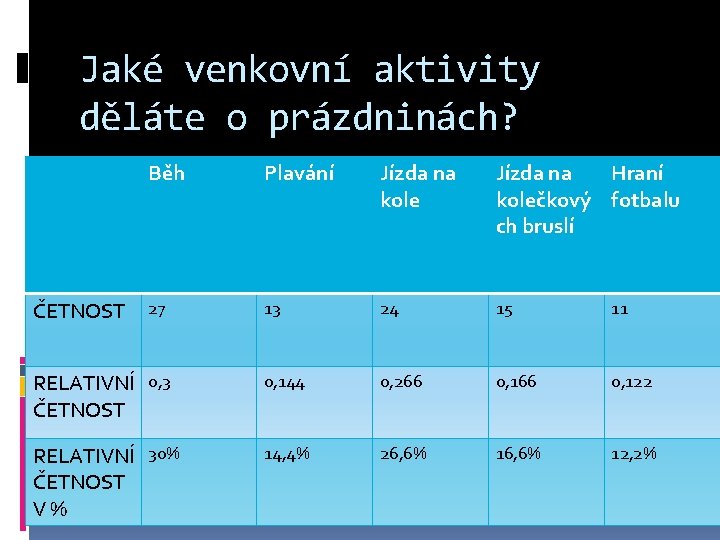 Jaké venkovní aktivity děláte o prázdninách?

| | Běh | Plavání | Jízda na kole | Jízda na kolečkových bruslí | Hraní fotbalu |
|---|---|---|---|---|---|
| ČETNOST | 27 | 13 | 24 | 15 | 11 |
| RELATIVNÍ ČETNOST | 0,3 | 0,144 | 0,266 | 0,166 | 0,122 |
| RELATIVNÍ ČETNOST V % | 30% | 14,4% | 26,6% | 16,6% | 12,2% |